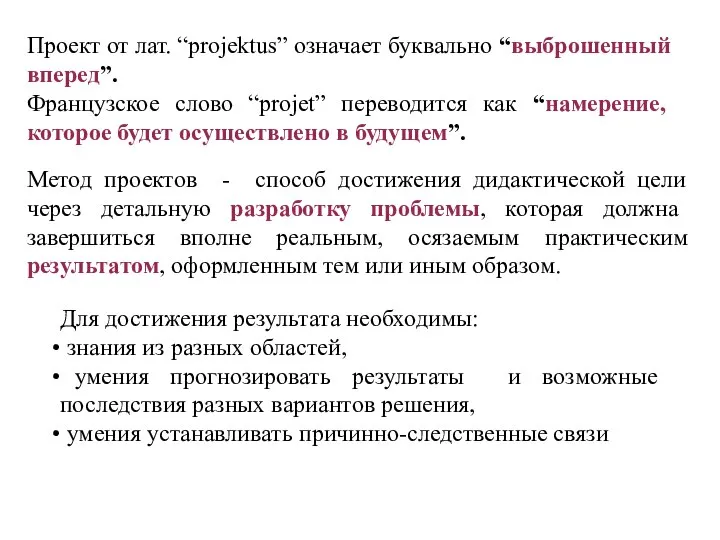 Проект от лат. “projektus” означает буквально “выброшенный вперед”.
Французское слово “projet” переводится как “намерение, которое будет осуществлено в будущем”.

Метод проектов - способ достижения дидактической цели через детальную разработку проблемы, которая должна завершиться вполне реальным, осязаемым практическим результатом, оформленным тем или иным образом.

Для достижения результата необходимы:
• знания из разных областей,
• умения прогнозировать результаты и возможные последствия разных вариантов решения,
• умения устанавливать причинно-следственные связи